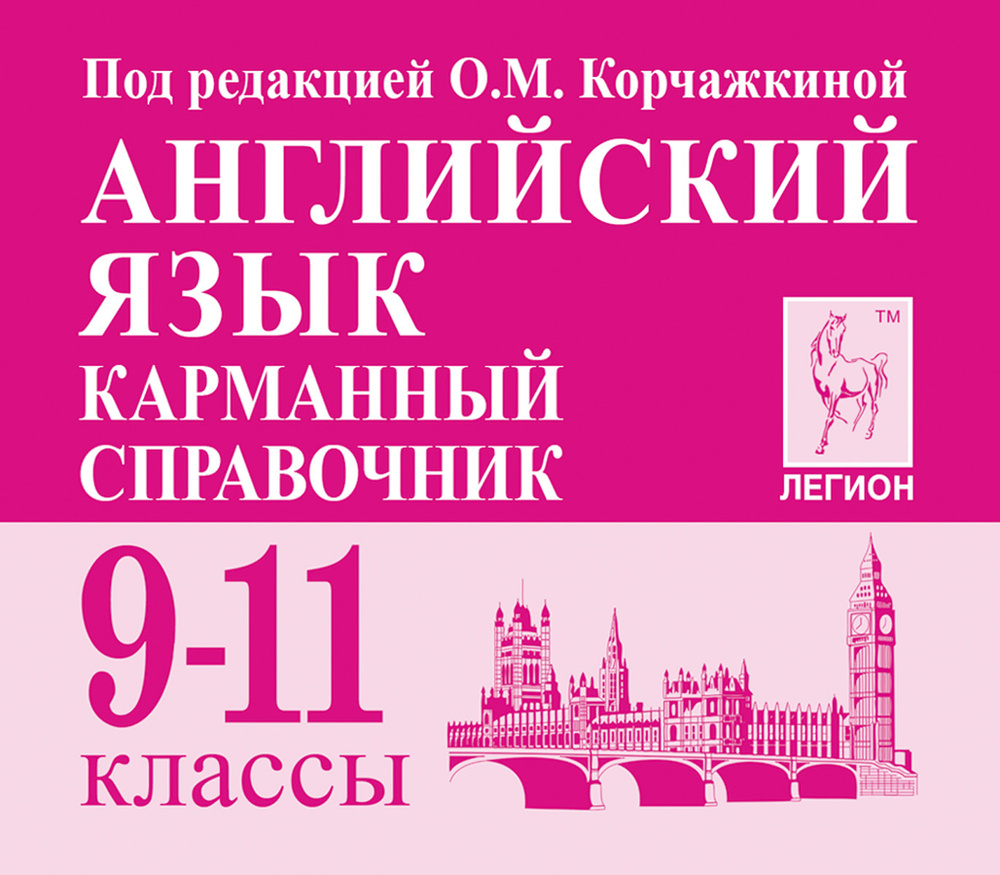 Под редакцией О.М. Корчажкиной

АНГЛИЙСКИЙ ЯЗЫК

КАРМАННЫЙ СПРАВОЧНИК

TM

ЛЕГИОН

9-11 классы